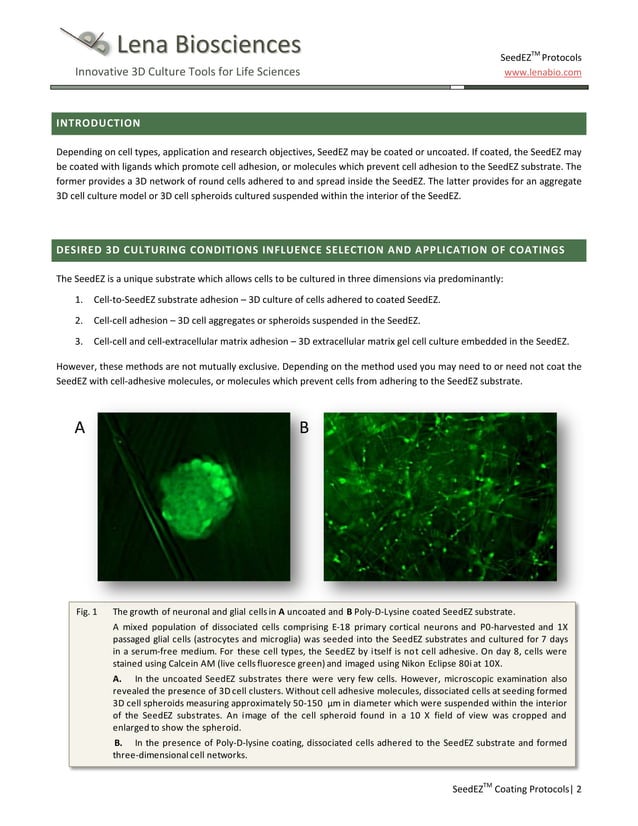 Lena Biosciences

Innovative 3D Culture Tools for Life Sciences

SeedEZ$^{TM}$ Protocols
www.lenabio.com

INTRODUCTION

Depending on cell types, application and research objectives, SeedEZ may be coated or uncoated. If coated, the SeedEZ may be coated with ligands which promote cell adhesion, or molecules which prevent cell adhesion to the SeedEZ substrate. The former provides a 3D network of round cells adhered to and spread inside the SeedEZ. The latter provides for an aggregate 3D cell culture model or 3D cell spheroids cultured suspended within the interior of the SeedEZ.

DESIRED 3D CULTURING CONDITIONS INFLUENCE SELECTION AND APPLICATION OF COATINGS

The SeedEZ is a unique substrate which allows cells to be cultured in three dimensions via predominantly:

1. Cell-to-SeedEZ substrate adhesion – 3D culture of cells adhered to coated SeedEZ.
2. Cell-cell adhesion – 3D cell aggregates or spheroids suspended in the SeedEZ.
3. Cell-cell and cell-extracellular matrix adhesion – 3D extracellular matrix gel cell culture embedded in the SeedEZ.

However, these methods are not mutually exclusive. Depending on the method used you may need to or need not coat the SeedEZ with cell-adhesive molecules, or molecules which prevent cells from adhering to the SeedEZ substrate.

A

B

Fig. 1 The growth of neuronal and glial cells in A uncoated and B Poly-D-Lysine coated SeedEZ substrate.

A mixed population of dissociated cells comprising E-18 primary cortical neurons and P0-harvested and 1X passaged glial cells (astrocytes and microglia) was seeded into the SeedEZ substrates and cultured for 7 days in a serum-free medium. For these cell types, the SeedEZ by itself is not cell adhesive. On day 8, cells were stained using Calcein AM (live cells fluoresce green) and imaged using Nikon Eclipse 80i at 10X.

A. In the uncoated SeedEZ substrates there were very few cells. However, microscopic examination also revealed the presence of 3D cell clusters. Without cell adhesive molecules, dissociated cells at seeding formed 3D cell spheroids measuring approximately 50-150 µm in diameter which were suspended within the interior of the SeedEZ substrates. An image of the cell spheroid found in a 10 X field of view was cropped and enlarged to show the spheroid.

B. In the presence of Poly-D-lysine coating, dissociated cells adhered to the SeedEZ substrate and formed three-dimensional cell networks.

SeedEZ$^{TM}$ Coating Protocols| 2